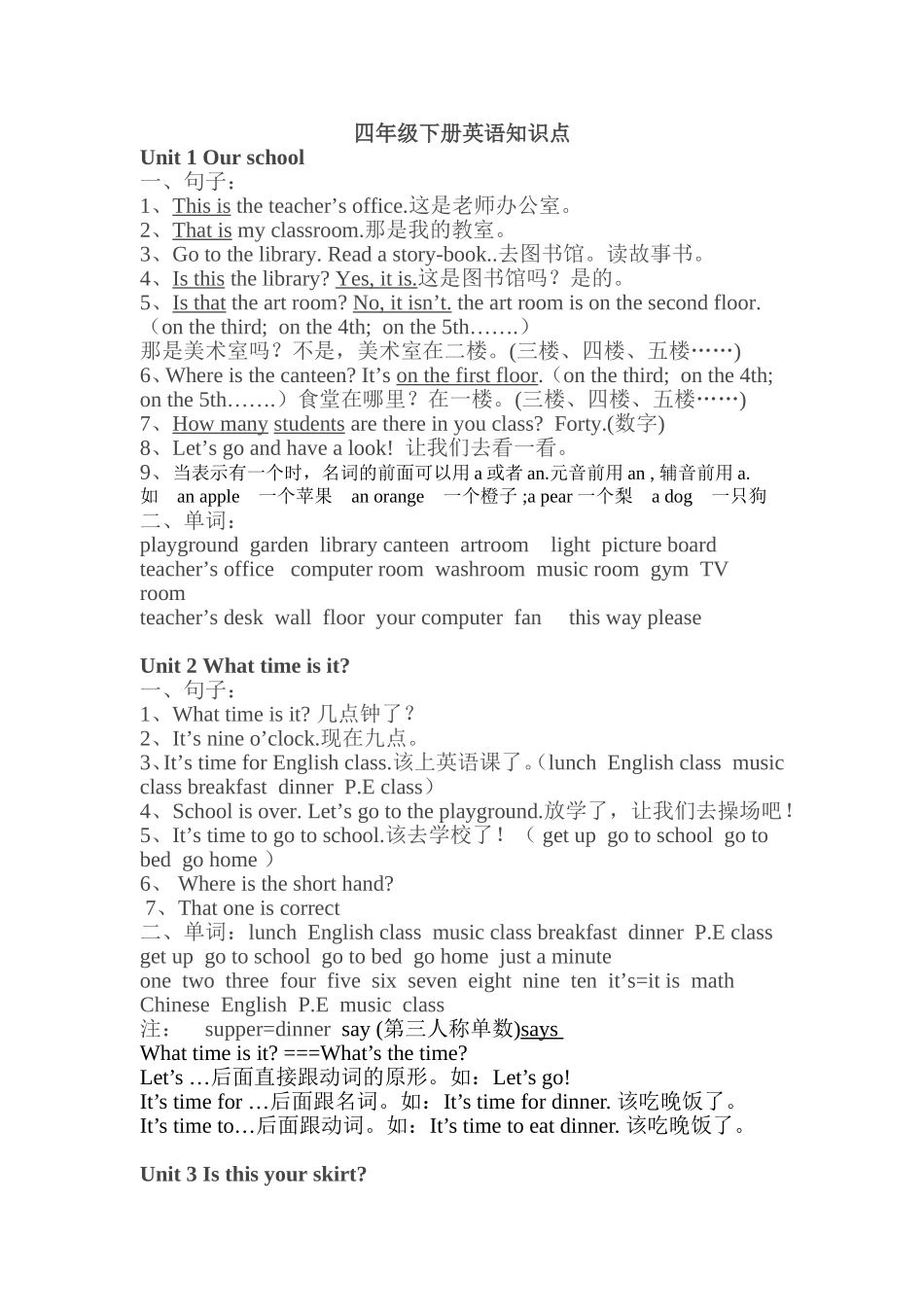 四年级下册英语知识点

Unit 1 Our school

一、句子：

1、This is the teacher’s office.这是老师办公室。

2、That is my classroom.那是我的教室。

3、Go to the library. Read a story-book..去图书馆。读故事书。

4、Is this the library? Yes, it is.这是图书馆吗？是的。

5、Is that the art room? No, it isn’t. the art room is on the second floor.（on the third; on the 4th; on the 5th…….）

那是美术室吗？不是，美术室在二楼。(三楼、四楼、五楼……)

6、Where is the canteen? It’s on the first floor.（on the third; on the 4th; on the 5th…….）食堂在哪里？在一楼。(三楼、四楼、五楼……)

7、How many students are there in you class? Forty.(数字)

8、Let’s go and have a look! 让我们去看一看。

9、当表示有一个时，名词的前面可以用 a 或者 an.元音前用 an , 辅音前用 a.

如 an apple 一个苹果 an orange 一个橙子 ;a pear 一个梨 a dog 一只狗

二、单词：

playground garden library canteen artroom light picture board teacher’s office computer room washroom music room gym TV room

teacher’s desk wall floor your computer fan this way please

Unit 2 What time is it?

一、句子：

1、What time is it? 几点钟了？

2、It’s nine o’clock.现在九点。

3、It’s time for English class.该上英语课了。（lunch English class music class breakfast dinner P.E class）

4、School is over. Let’s go to the playground.放学了，让我们去操场吧！

5、It’s time to go to school.该去学校了！（ get up go to school go to bed go home ）

6、 Where is the short hand?

7、That one is correct

二、单词：lunch English class music class breakfast dinner P.E class get up go to school go to bed go home just a minute

one two three four five six seven eight nine ten it’s=it is math Chinese English P.E music class

注： supper=dinner say (第三人称单数)says

What time is it? ===What’s the time?

Let’s …后面直接跟动词的原形。如：Let’s go!

It’s time for …后面跟名词。如：It’s time for dinner. 该吃晚饭了。

It’s time to…后面跟动词。如：It’s time to eat dinner. 该吃晚饭了。

Unit 3 Is this your skirt?